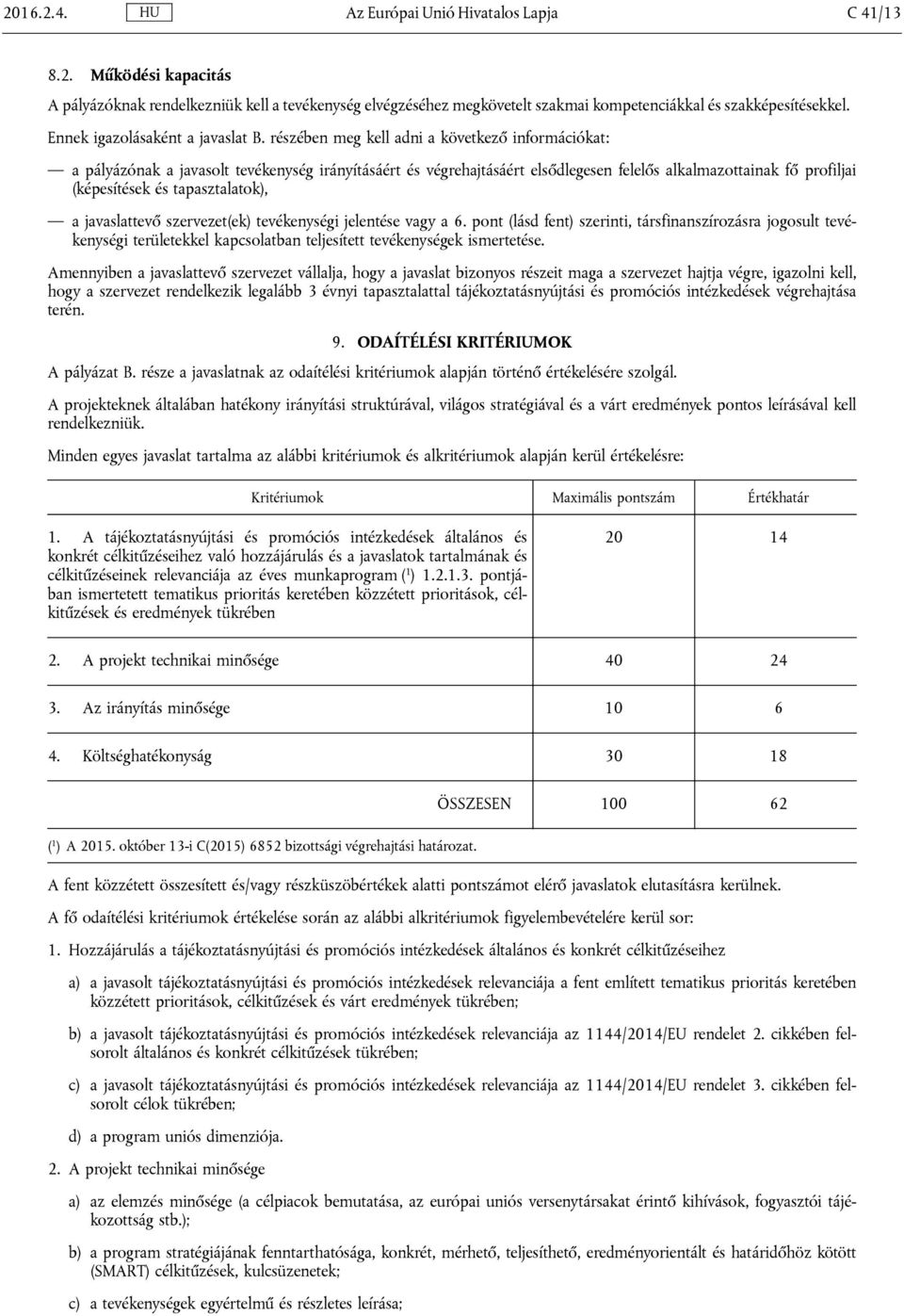 2016.2.4. HU Az Európai Unió Hivatalos Lapja C 41/13

8.2. Működési kapacitás

A pályázóknak rendelkezniük kell a tevékenység elvégzéséhez megkövetelt szakmai kompetenciákkal és szakképesítésekkel. Ennek igazolásaként a javaslat B. részében meg kell adni a következő információkat:

— a pályázónak a javasolt tevékenység irányításáért és végrehajtásáért elsődlegesen felelős alkalmazottainak fő profiljai (képesítések és tapasztalatok),

— a javaslattevő szervezet(ek) tevékenységi jelentése vagy a 6. pont (lásd fent) szerinti, társfinanszírozásra jogosult tevékenységi területekkel kapcsolatban teljesített tevékenységek ismertetése.

Amennyiben a javaslattevő szervezet vállalja, hogy a javaslat bizonyos részeit maga a szervezet hajtja végre, igazolni kell, hogy a szervezet rendelkezik legalább 3 évnyi tapasztalattal tájékoztatásnyújtási és promóciós intézkedések végrehajtása terén.

9. ODAÍTÉLÉSI KRITÉRIUMOK

A pályázat B. része a javaslatnak az odaítélési kritériumok alapján történő értékelésére szolgál.

A projekteknek általában hatékony irányítási struktúrával, világos stratégiával és a várt eredmények pontos leírásával kell rendelkezniük.

Minden egyes javaslat tartalma az alábbi kritériumok és alkritériumok alapján kerül értékelésre:

| Kritériumok | Maximális pontszám | Értékhatár |
|---|---|---|
| 1. A tájékoztatásnyújtási és promóciós intézkedések általános és konkrét célkitűzéseihez való hozzájárulás és a javaslatok tartalmának és célkitűzéseinek relevanciája az éves munkaprogram ($^1$) 1.2.1.3. pontjában ismertetett tematikus prioritás keretében közzétett prioritások, célkitűzések és eredmények tükrében | 20 | 14 |
| 2. A projekt technikai minősége | 40 | 24 |
| 3. Az irányítás minősége | 10 | 6 |
| 4. Költséghatékonyság | 30 | 18 |
| ÖSSZESEN | 100 | 62 |

($^1$) A 2015. október 13-i C(2015) 6852 bizottsági végrehajtási határozat.

A fent közzétett összesített és/vagy részküszöbértékek alatti pontszámot elérő javaslatok elutasításra kerülnek.

A fő odaítélési kritériumok értékelése során az alábbi alkritériumok figyelembevételére kerül sor:

1. Hozzájárulás a tájékoztatásnyújtási és promóciós intézkedések általános és konkrét célkitűzéseihez

a) a javasolt tájékoztatásnyújtási és promóciós intézkedések relevanciája a fent említett tematikus prioritás keretében közzétett prioritások, célkitűzések és várt eredmények tükrében;

b) a javasolt tájékoztatásnyújtási és promóciós intézkedések relevanciája az 1144/2014/EU rendelet 2. cikkében felsorolt általános és konkrét célkitűzések tükrében;

c) a javasolt tájékoztatásnyújtási és promóciós intézkedések relevanciája az 1144/2014/EU rendelet 3. cikkében felsorolt célok tükrében;

d) a program uniós dimenziója.

2. A projekt technikai minősége

a) az elemzés minősége (a célpiacok bemutatása, az európai uniós versenytársakat érintő kihívások, fogyasztói tájékozottság stb.);

b) a program stratégiájának fenntarthatósága, konkrét, mérhető, teljesíthető, eredményorientált és határidőhöz kötött (SMART) célkitűzések, kulcsüzenetek;

c) a tevékenységek egyértelmű és részletes leírása;